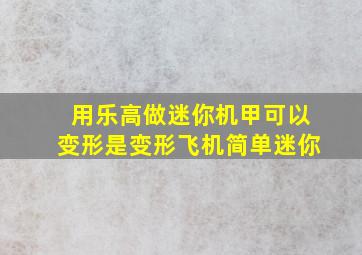 用乐高做迷你机甲可以变形是变形飞机简单迷你